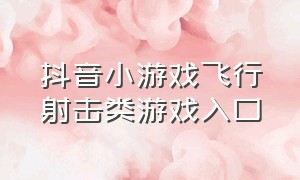 抖音小游戏飞行射击类游戏入口